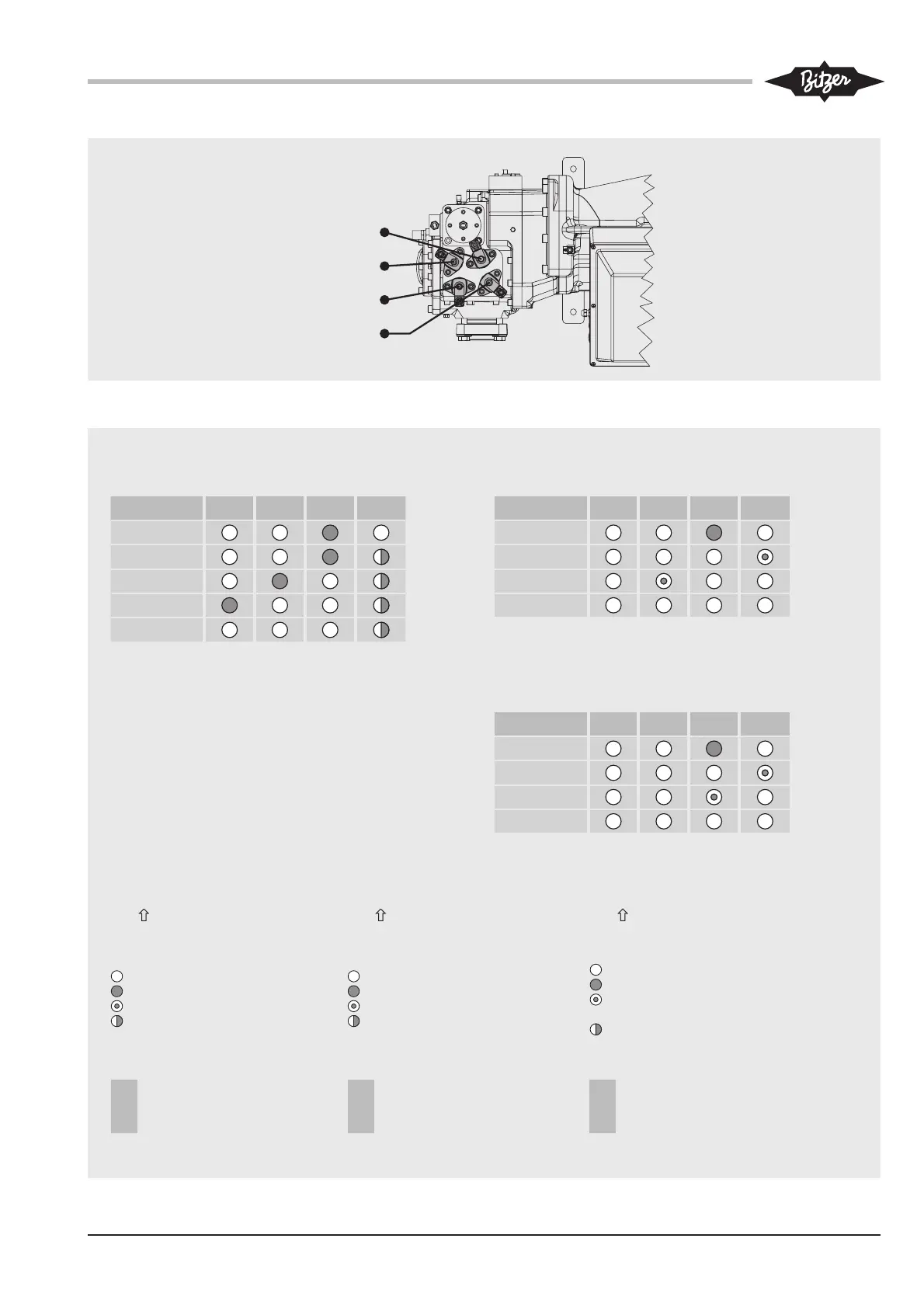 Bitzer